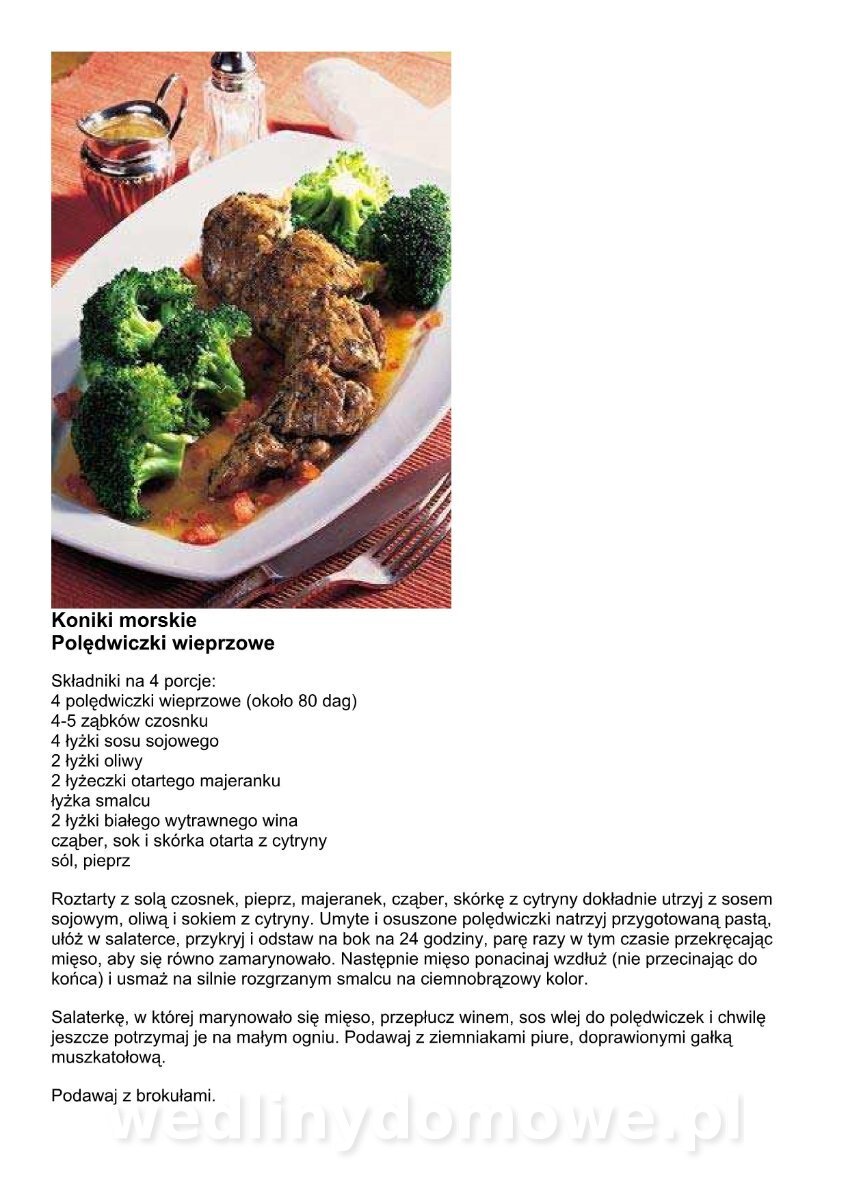 Koniki morskie
Polędwiczki wieprzowe

Składniki na 4 porcje:
4 polędwiczki wieprzowe (około 80 dag)
4-5 ząbków czosnku
4 łyżki sosu sojowego
2 łyżki oliwy
2 łyżeczki otartego majeranku
łyżka smalcu
2 łyżki białego wytrawnego wina
cząber, sok i skórka otarta z cytryny
sól, pieprz

Roztarty z solą czosnek, pieprz, majeranek, cząber, skórkę z cytryny dokładnie utrzyj z sosem sojowym, oliwą i sokiem z cytryny. Umyte i osuszone polędwiczki natrzyj przygotowaną pastą, ułóż w salaterce, przykryj i odstaw na bok na 24 godziny, parę razy w tym czasie przekręcając mięso, aby się równo zamarynowało. Następnie mięso ponacinaj wzdłuż (nie przecinając do końca) i usmaż na silnie rozgrzanym smalcu na ciemnobrązowy kolor.

Salaterkę, w której marynowało się mięso, przepłucz winem, sos wlej do polędwiczek i chwilę jeszcze potrzymaj je na małym ogniu. Podawaj z ziemniakami piure, doprawionymi gałką muszkatołową.

Podawaj z brokułami.

wedlinydomowe.pl